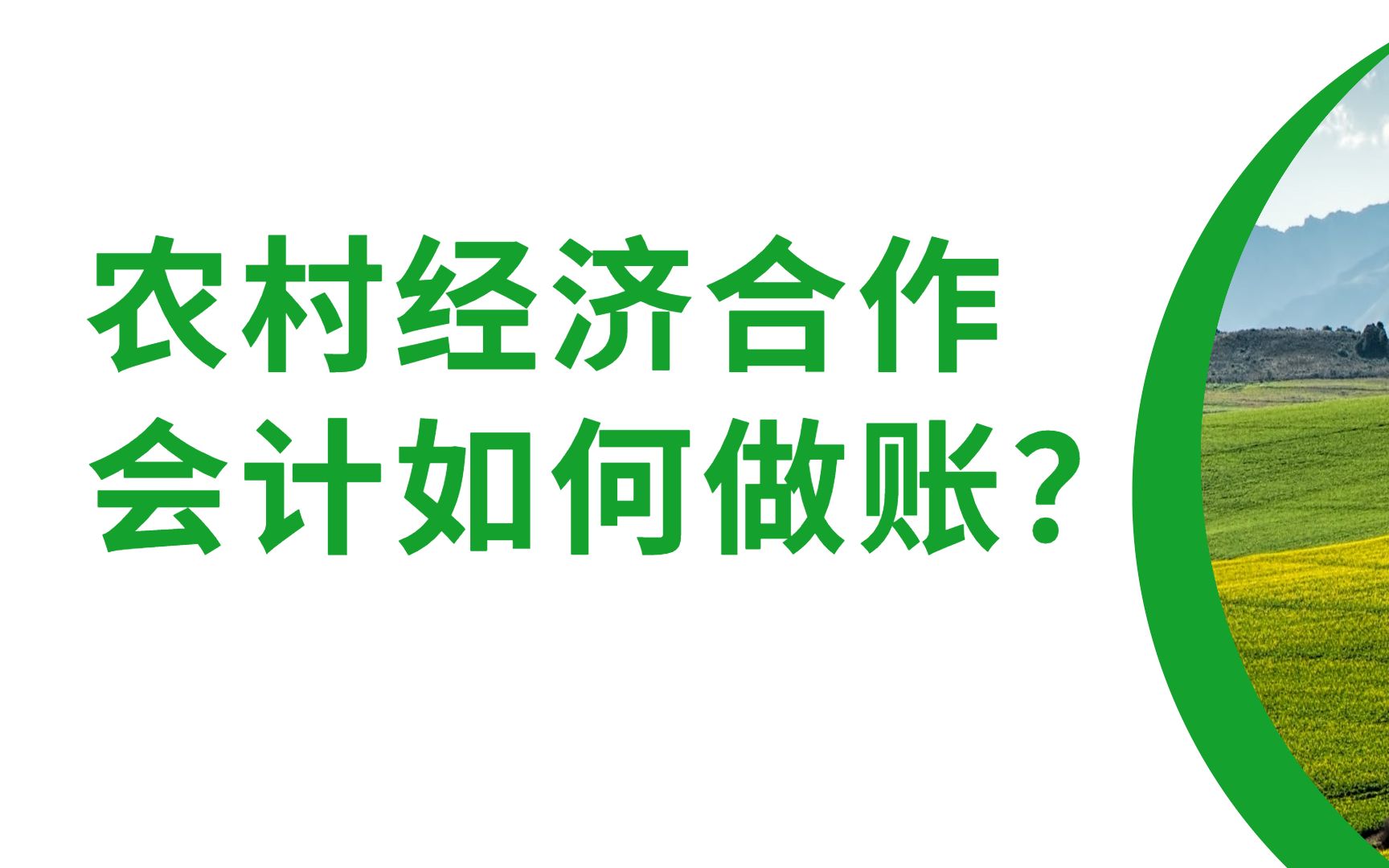 农村经济合作
会计如何做账？